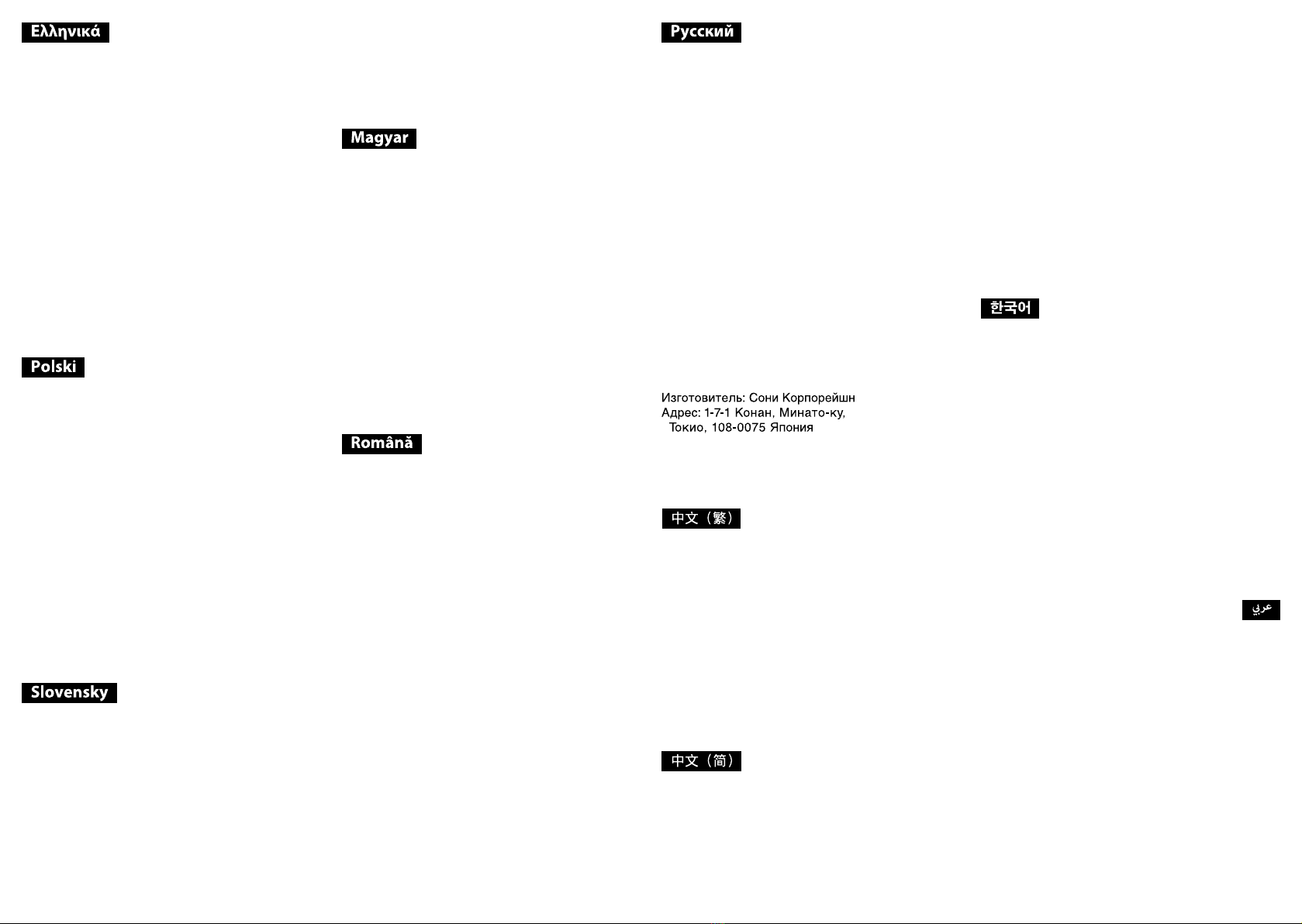 Ελληνικά

Polski

Slovensky

Magyar

Română

Русский

Изготовитель: Сони Корпорейшн
Адрес: 1-7-1 Конан, Минато-ку,
Токио, 108-0075 Япония

中文（繁）

中文（简）

한국어

عربي